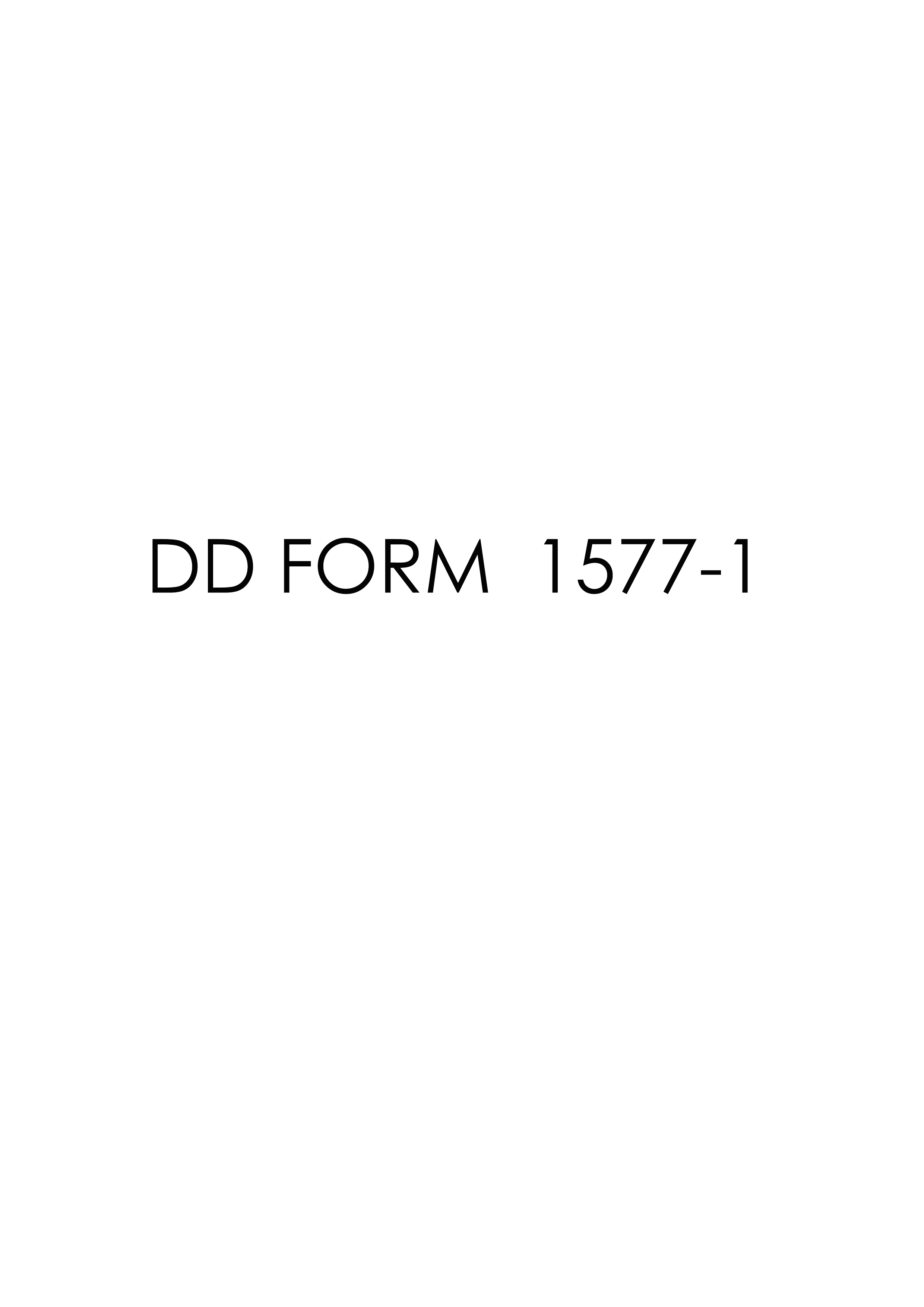 DD FORM 1577-1